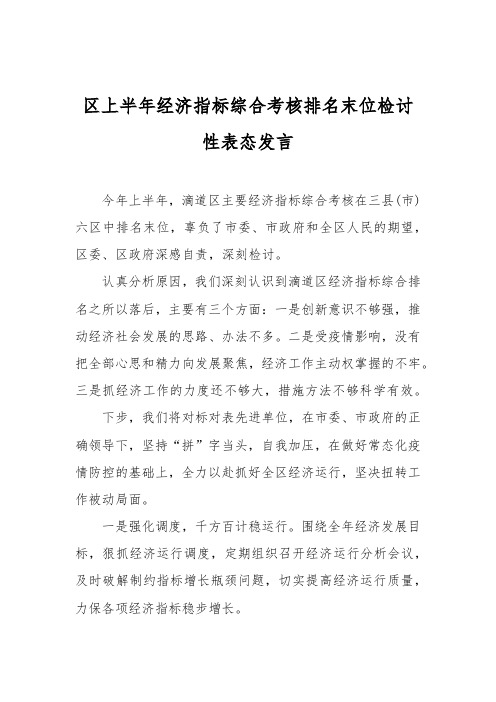 区上半年经济指标综合考核排名末位检讨性表态发言

今年上半年，滴道区主要经济指标综合考核在三县(市)六区中排名末位，辜负了市委、市政府和全区人民的期望，区委、区政府深感自责，深刻检讨。

认真分析原因，我们深刻认识到滴道区经济指标综合排名之所以落后，主要有三个方面：一是创新意识不够强，推动经济社会发展的思路、办法不多。二是受疫情影响，没有把全部心思和精力向发展聚焦，经济工作主动权掌握的不牢。三是抓经济工作的力度还不够大，措施方法不够科学有效。

下步，我们将对标对表先进单位，在市委、市政府的正确领导下，坚持“拼”字当头，自我加压，在做好常态化疫情防控的基础上，全力以赴抓好全区经济运行，坚决扭转工作被动局面。

一是强化调度，千方百计稳运行。围绕全年经济发展目标，狠抓经济运行调度，定期组织召开经济运行分析会议，及时破解制约指标增长瓶颈问题，切实提高经济运行质量，力保各项经济指标稳步增长。